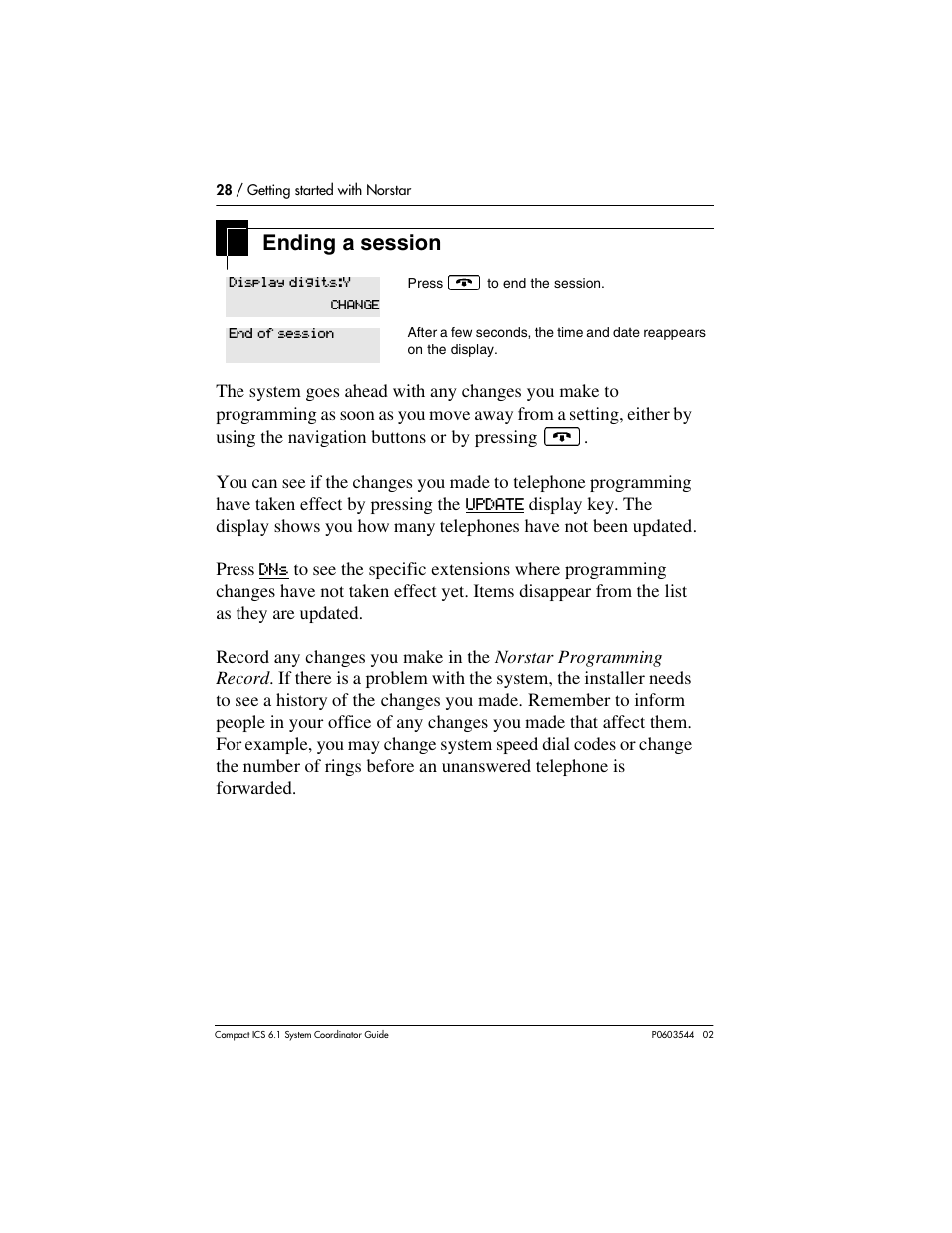 28 / Getting started with Norstar

Ending a session

Display digits:Y
CHANGE

Press  to end the session.

End of session

After a few seconds, the time and date reappears on the display.

The system goes ahead with any changes you make to programming as soon as you move away from a setting, either by using the navigation buttons or by pressing  .

You can see if the changes you made to telephone programming have taken effect by pressing the UPDATE display key. The display shows you how many telephones have not been updated.

Press DNs to see the specific extensions where programming changes have not taken effect yet. Items disappear from the list as they are updated.

Record any changes you make in the Norstar Programming Record. If there is a problem with the system, the installer needs to see a history of the changes you made. Remember to inform people in your office of any changes you made that affect them. For example, you may change system speed dial codes or change the number of rings before an unanswered telephone is forwarded.

Compact ICS 6.1 System Coordinator Guide

P0603544 02